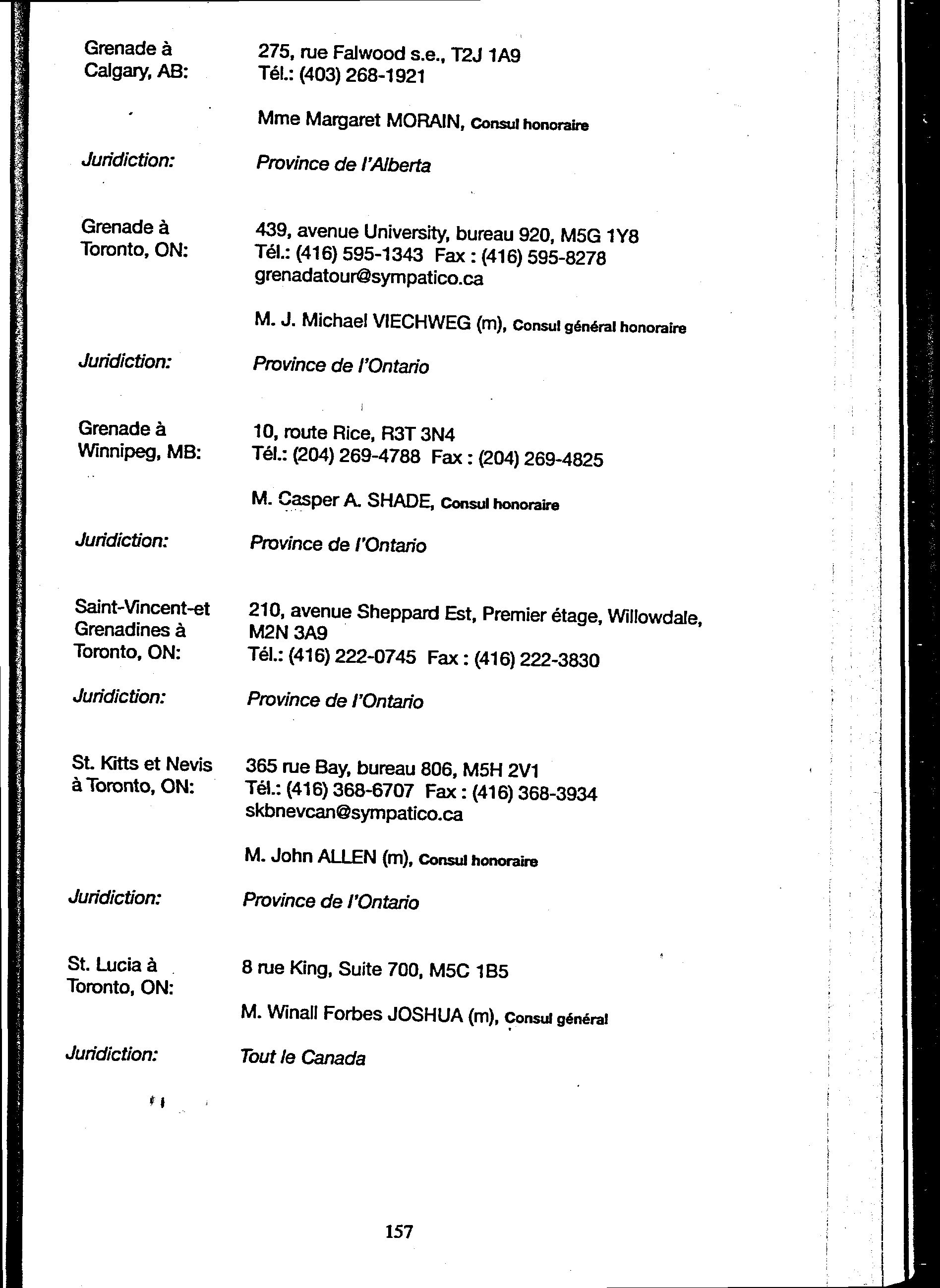 Grenade à Calgary, AB:

275, rue Falwood s.e., T2J 1A9
Tél.: (403) 268-1921

Mme Margaret MORAIN, Consul honoraire

Juridiction:

Province de l'Alberta

Grenade à Toronto, ON:

439, avenue University, bureau 920, M5G 1Y8
Tél.: (416) 595-1343 Fax : (416) 595-8278
grenadatour@sympatico.ca

M. J. Michael VIECHWEG (m), Consul général honoraire

Juridiction:

Province de l'Ontario

Grenade à Winnipeg, MB:

10, route Rice, R3T 3N4
Tél.: (204) 269-4788 Fax : (204) 269-4825

M. Casper A. SHADE, Consul honoraire

Juridiction:

Province de l'Ontario

Saint-Vincent-et Grenadines à Toronto, ON:

210, avenue Sheppard Est, Premier étage, Willowdale, M2N 3A9
Tél.: (416) 222-0745 Fax : (416) 222-3830

Juridiction:

Province de l'Ontario

St. Kitts et Nevis à Toronto, ON:

365 rue Bay, bureau 806, M5H 2V1
Tél.: (416) 368-6707 Fax : (416) 368-3934
skbnevcan@sympatico.ca

M. John ALLEN (m), Consul honoraire

Juridiction:

Province de l'Ontario

St. Lucia à Toronto, ON:

8 rue King, Suite 700, M5C 1B5

M. Winall Forbes JOSHUA (m), Consul général

Juridiction:

Tout le Canada

157